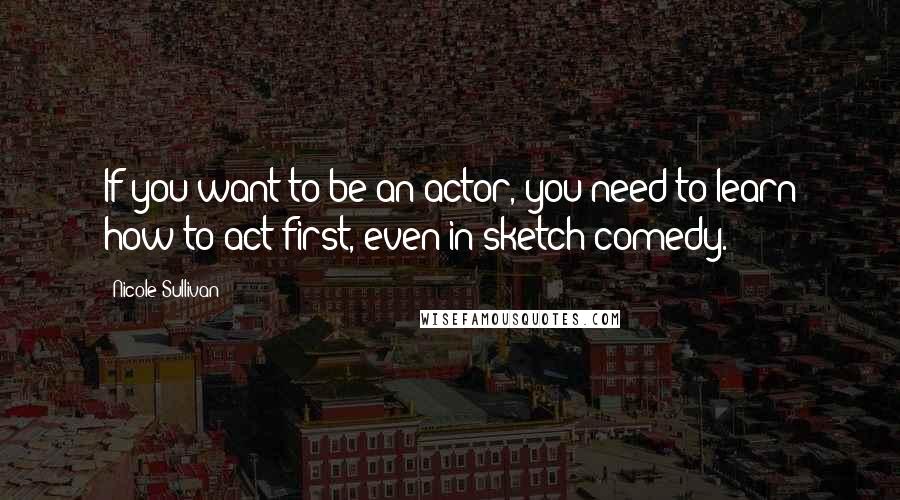 If you want to be an actor, you need to learn how to act first, even in sketch comedy.

Nicole Sullivan

WISEFAMOUSQUOTES.COM